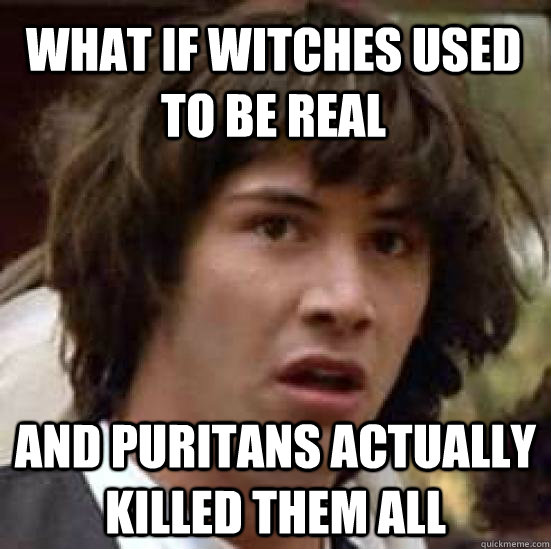 WHAT IF WITCHES USED TO BE REAL

AND PURITANS ACTUALLY KILLED THEM ALL

quickmeme.com